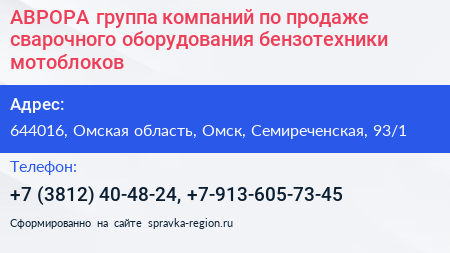 АВРОРА группа компаний по продаже сварочного оборудования бензотехники мотоблоков

Адрес:

644016, Омская область, Омск, Семиреченская, 93/1

Телефон:

+7 (3812) 40-48-24, +7-913-605-73-45

Сформированно на сайте spravka-region.ru